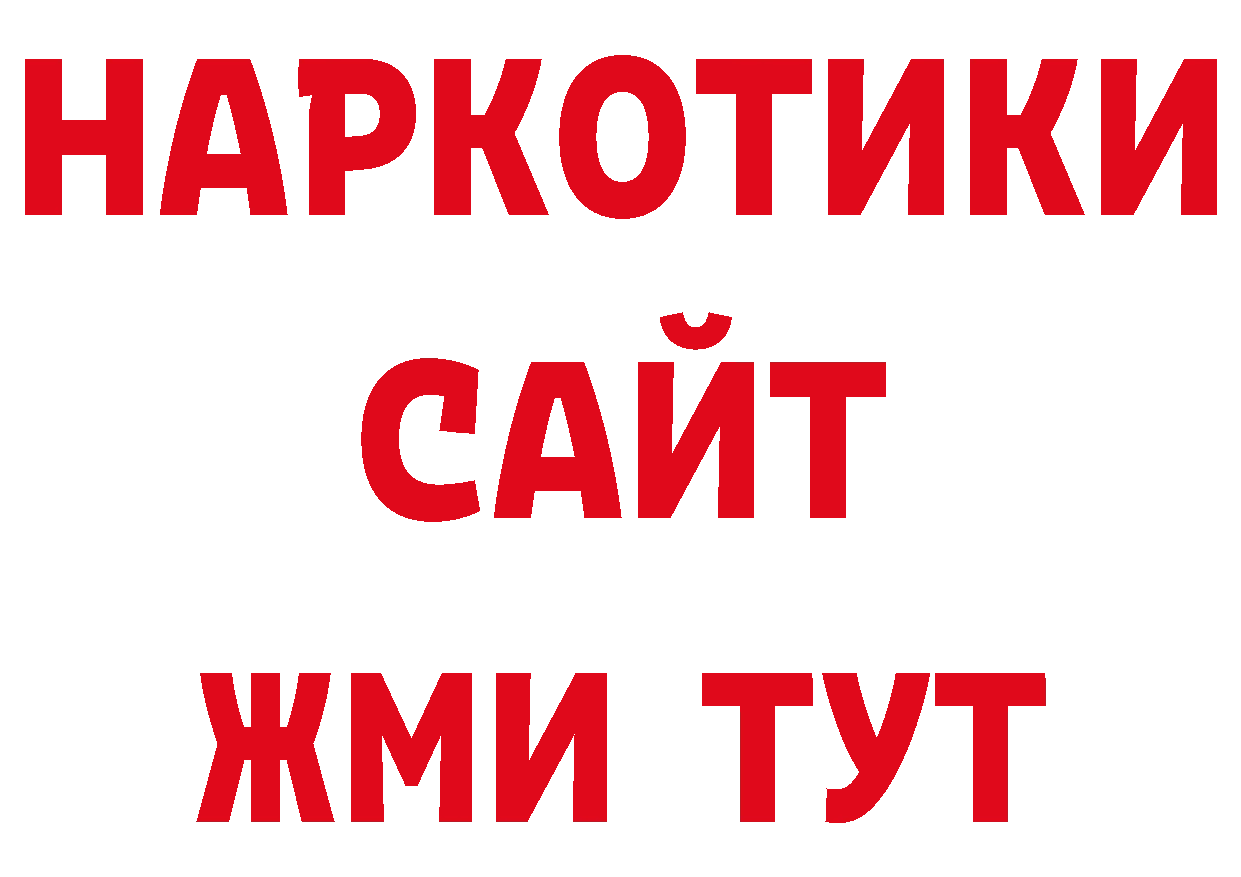 НАРКОТИКИ
САЙТ
ЖМИ ТУТ